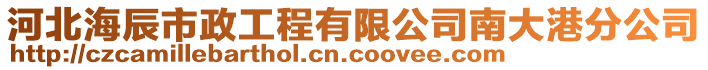 河北海辰市政工程有限公司南大港分公司
http://czcamillebarthol.cn.coovee.com